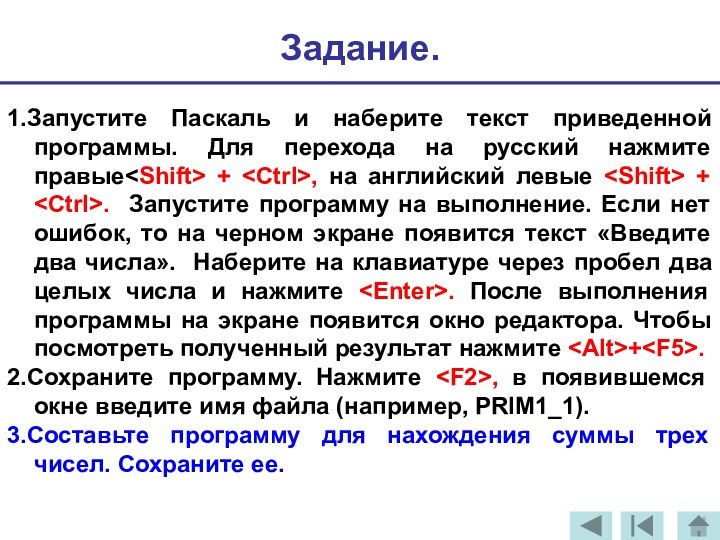 Задание.

1.Запустите Паскаль и наберите текст приведенной программы. Для перехода на русский нажмите правые<Shift> + <Ctrl>, на английский левые <Shift> + <Ctrl>. Запустите программу на выполнение. Если нет ошибок, то на черном экране появится текст «Введите два числа». Наберите на клавиатуре через пробел два целых числа и нажмите <Enter>. После выполнения программы на экране появится окно редактора. Чтобы посмотреть полученный результат нажмите <Alt>+<F5>.

2.Сохраните программу. Нажмите <F2>, в появившемся окне введите имя файла (например, PRIM1_1).

3.Составьте программу для нахождения суммы трех чисел. Сохраните ее.